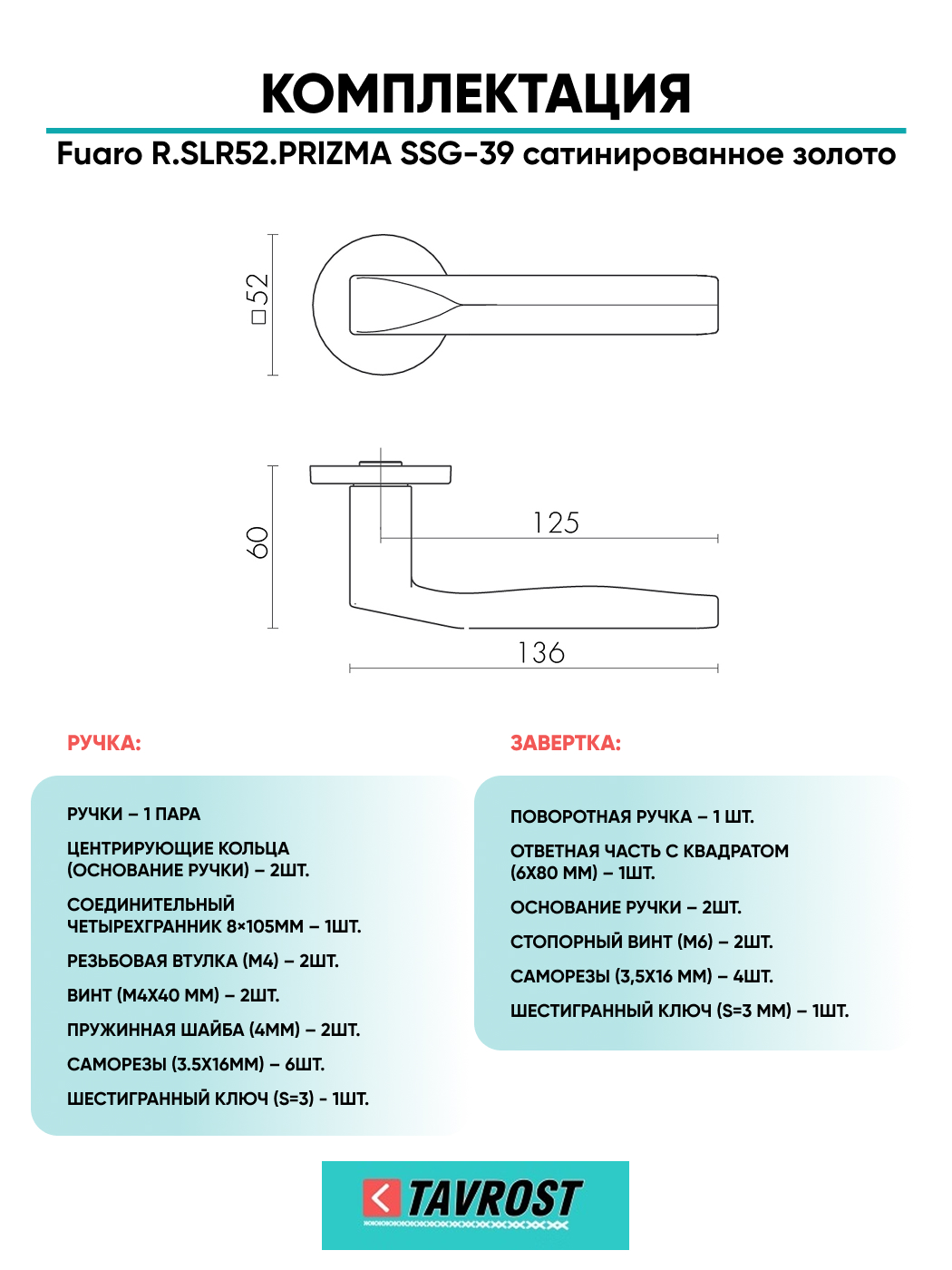 КОМПЛЕКТАЦИЯ

Fuaro R.SLR52.PRIZMA SSG-39 сатинированное золото

□52

60

125

136

РУЧКА:

РУЧКИ – 1 ПАРА

ЦЕНТРИРУЮЩИЕ КОЛЬЦА (ОСНОВАНИЕ РУЧКИ) – 2ШТ.

СОЕДИНИТЕЛЬНЫЙ ЧЕТЫРЕХГРАННИК 8×105ММ – 1ШТ.

РЕЗЬБОВАЯ ВТУЛКА (М4) – 2ШТ.

ВИНТ (М4Х40 ММ) – 2ШТ.

ПРУЖИННАЯ ШАЙБА (4ММ) – 2ШТ.

САМОРЕЗЫ (3.5Х16ММ) – 6ШТ.

ШЕСТИГРАННЫЙ КЛЮЧ (S=3) - 1ШТ.

ЗАВЕРТКА:

ПОВОРОТНАЯ РУЧКА – 1 ШТ.

ОТВЕТНАЯ ЧАСТЬ С КВАДРАТОМ (6Х80 ММ) – 1ШТ.

ОСНОВАНИЕ РУЧКИ – 2ШТ.

СТОПОРНЫЙ ВИНТ (М6) – 2ШТ.

САМОРЕЗЫ (3,5Х16 ММ) – 4ШТ.

ШЕСТИГРАННЫЙ КЛЮЧ (S=3 ММ) – 1ШТ.

TAVROST